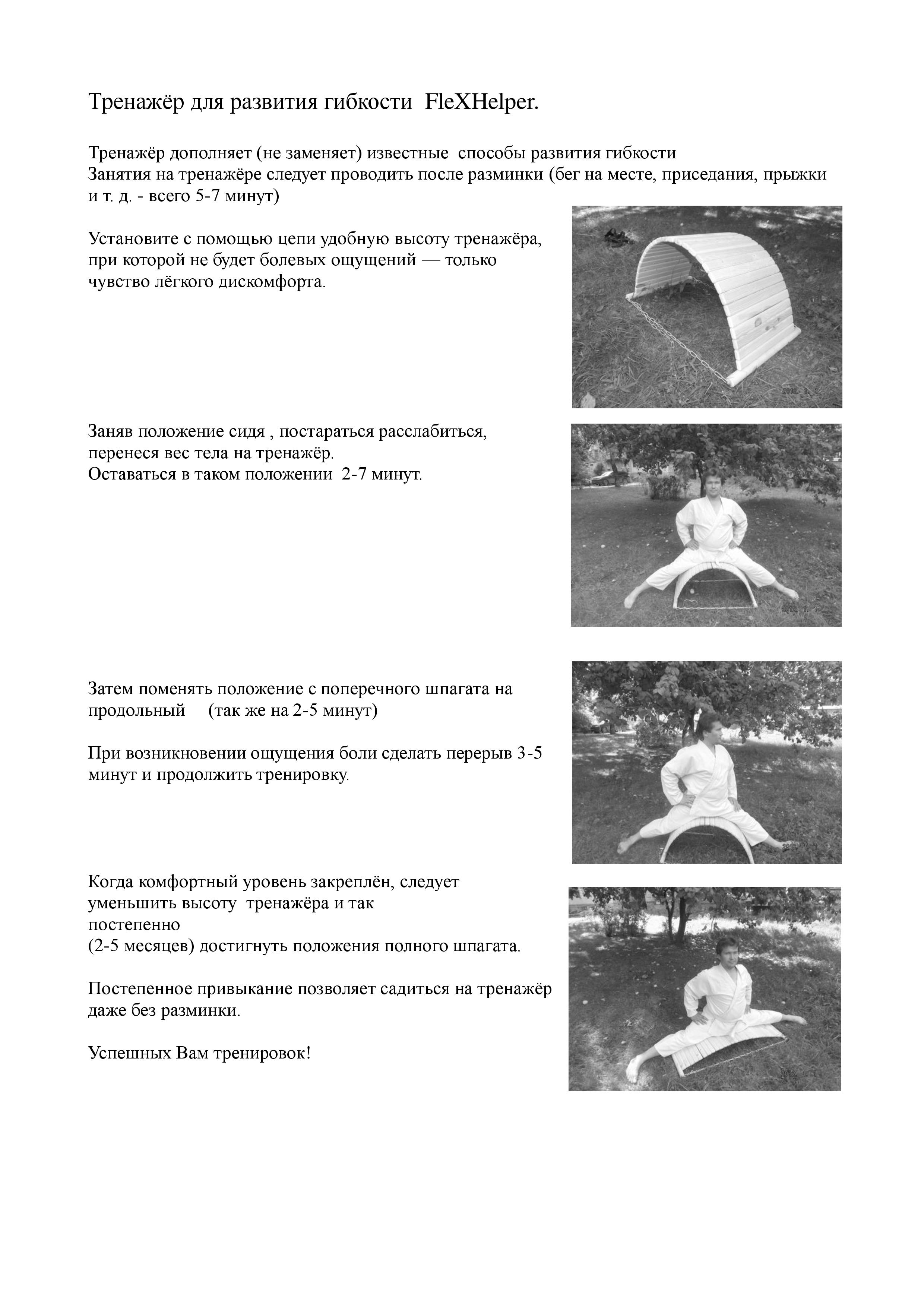 Тренажёр для развития гибкости FleXHelper.

Тренажёр дополняет (не заменяет) известные способы развития гибкости
Занятия на тренажёре следует проводить после разминки (бег на месте, приседания, прыжки и т. д. - всего 5-7 минут)

Установите с помощью цепи удобную высоту тренажёра, при которой не будет болевых ощущений — только чувство лёгкого дискомфорта.

Заняв положение сидя , постараться расслабиться, перенеся вес тела на тренажёр.
Оставаться в таком положении 2-7 минут.

Затем поменять положение с поперечного шпагата на продольный (так же на 2-5 минут)

При возникновении ощущения боли сделать перерыв 3-5 минут и продолжить тренировку.

Когда комфортный уровень закреплён, следует уменьшить высоту тренажёра и так постепенно
(2-5 месяцев) достигнуть положения полного шпагата.

Постепенное привыкание позволяет садиться на тренажёр даже без разминки.

Успешных Вам тренировок!